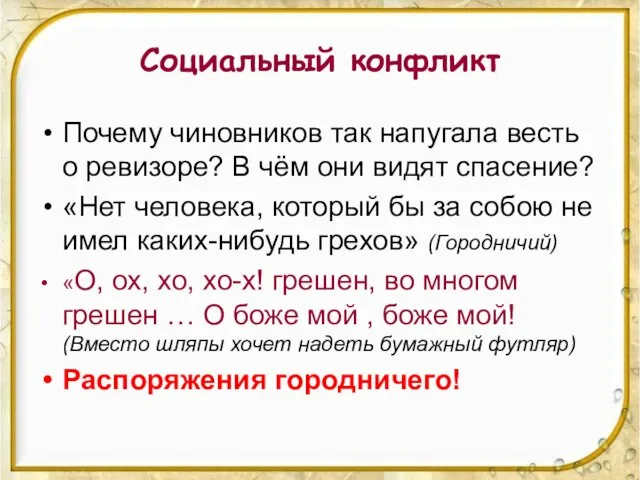 Социальный конфликт

• Почему чиновников так напугала весть о ревизоре? В чём они видят спасение?

• «Нет человека, который бы за собою не имел каких-нибудь грехов» (Городничий)

• «О, ох, хо, хо-х! грешен, во многом грешен … О боже мой , боже мой! (Вместо шляпы хочет надеть бумажный футляр)

• Распоряжения городничего!